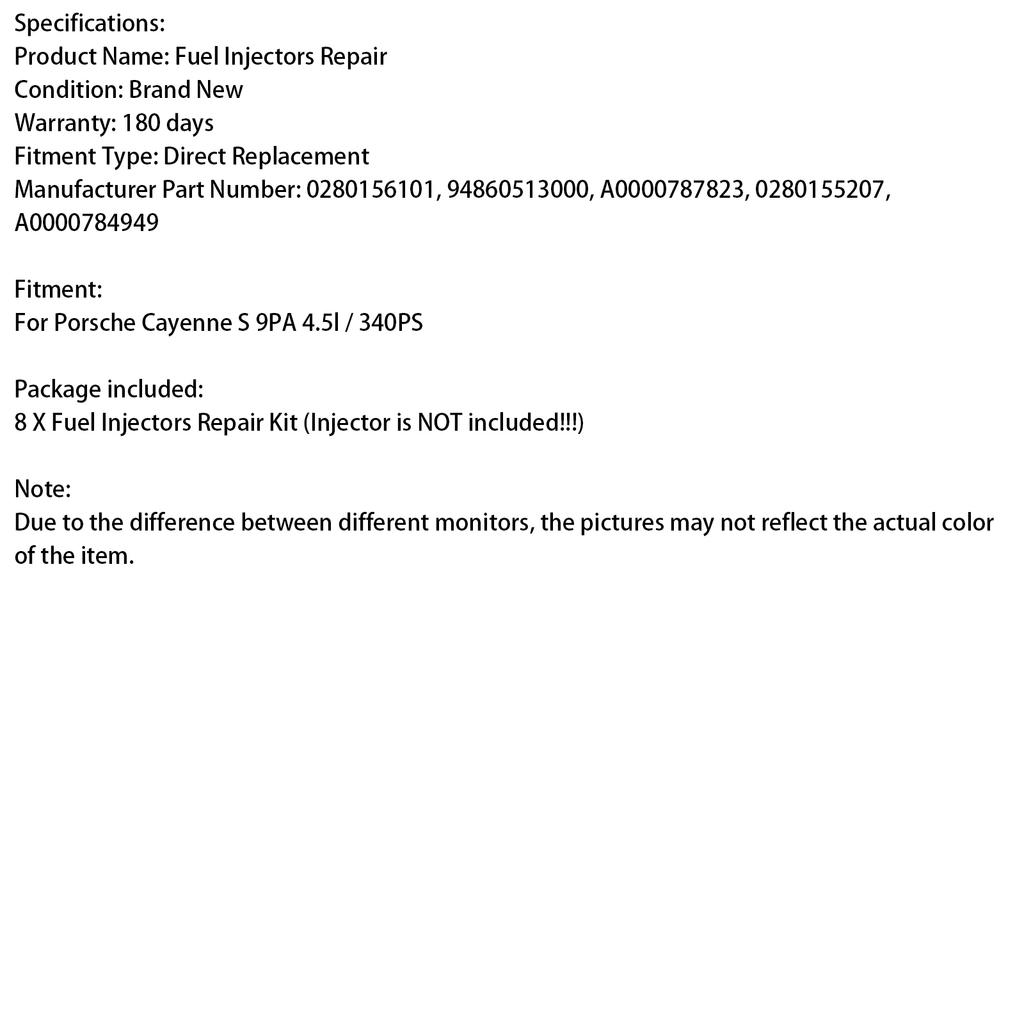 Specifications:
Product Name: Fuel Injectors Repair
Condition: Brand New
Warranty: 180 days
Fitment Type: Direct Replacement
Manufacturer Part Number: 0280156101, 94860513000, A0000787823, 0280155207, A0000784949

Fitment:
For Porsche Cayenne S 9PA 4.5l / 340PS

Package included:
8 X Fuel Injectors Repair Kit (Injector is NOT included!!!)

Note:
Due to the difference between different monitors, the pictures may not reflect the actual color of the item.